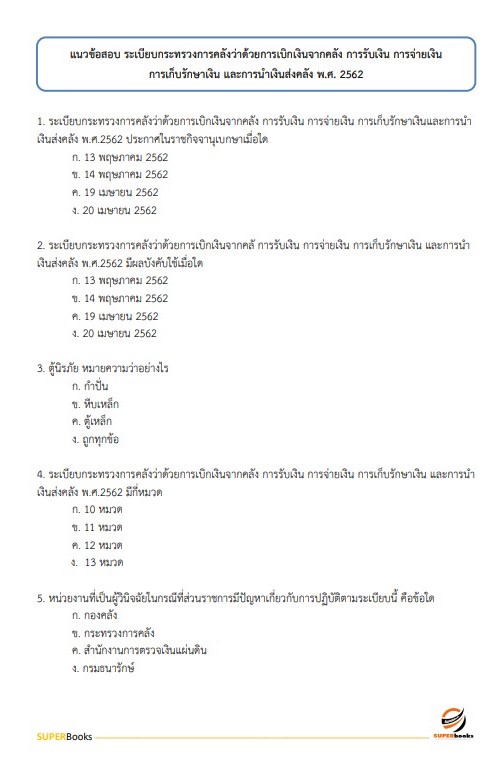 แนวข้อสอบ ระเบียบกระทรวงการคลังว่าด้วยการเบิกเงินจากคลัง การรับเงิน การจ่ายเงิน การเก็บรักษาเงิน และการนำเงินส่งคลัง พ.ศ. 2562

1. ระเบียบกระทรวงการคลังว่าด้วยการเบิกเงินจากคลัง การรับเงิน การจ่ายเงิน การเก็บรักษาเงินและการนำเงินส่งคลัง พ.ศ.2562 ประกาศในราชกิจจานุเบกษาเมื่อใด
ก. 13 พฤษภาคม 2562
ข. 14 พฤษภาคม 2562
ค. 19 เมษายน 2562
ง. 20 เมษายน 2562

2. ระเบียบกระทรวงการคลังว่าด้วยการเบิกเงินจากคลั การรับเงิน การจ่ายเงิน การเก็บรักษาเงิน และการนำเงินส่งคลัง พ.ศ.2562 มีผลบังคับใช้เมื่อใด
ก. 13 พฤษภาคม 2562
ข. 14 พฤษภาคม 2562
ค. 19 เมษายน 2562
ง. 20 เมษายน 2562

3. ตู้นิรภัย หมายความว่าอย่างไร
ก. กำปั่น
ข. หีบเหล็ก
ค. ตู้เหล็ก
ง. ถูกทุกข้อ

4. ระเบียบกระทรวงการคลังว่าด้วยการเบิกเงินจากคลัง การรับเงิน การจ่ายเงิน การเก็บรักษาเงิน และการนำเงินส่งคลัง พ.ศ.2562 มีกี่หมวด
ก. 10 หมวด
ข. 11 หมวด
ค. 12 หมวด
ง. 13 หมวด

5. หน่วยงานที่เป็นผู้วินิจฉัยในกรณีที่ส่วนราชการมีปัญหาเกี่ยวกับการปฏิบัติตามระเบียบนี้ คือข้อใด
ก. กองคลัง
ข. กระทรวงการคลัง
ค. สำนักงานการตรวจเงินแผ่นดิน
ง. กรมธนารักษ์

SUPERBooks
SUPERbooks